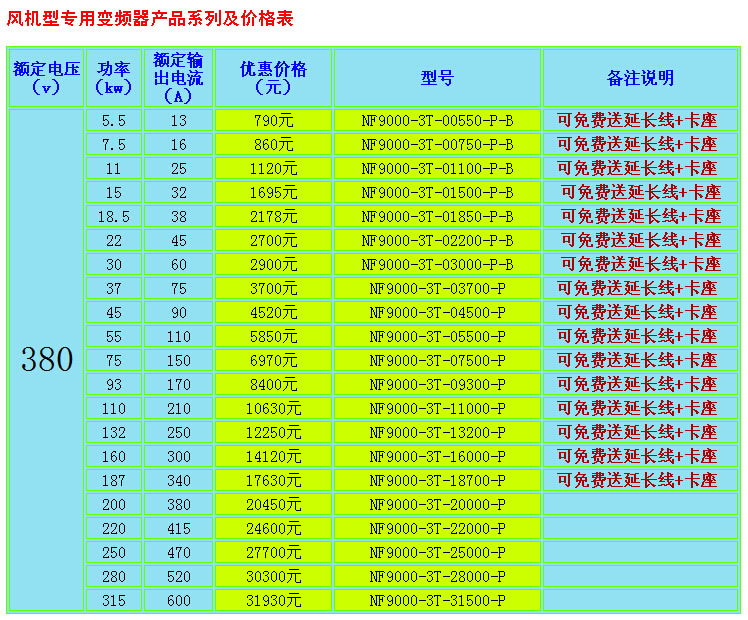 风机型专用变频器产品系列及价格表

| 额定电压（v） | 功率（kw） | 额定输出电流（A） | 优惠价格（元） | 型号 | 备注说明 |
|---|---|---|---|---|---|
| 380 | 5.5 | 13 | 790元 | NF9000-3T-00550-P-B | 可免费送延长线+卡座 |
| | 7.5 | 16 | 860元 | NF9000-3T-00750-P-B | 可免费送延长线+卡座 |
| | 11 | 25 | 1120元 | NF9000-3T-01100-P-B | 可免费送延长线+卡座 |
| | 15 | 32 | 1695元 | NF9000-3T-01500-P-B | 可免费送延长线+卡座 |
| | 18.5 | 38 | 2178元 | NF9000-3T-01850-P-B | 可免费送延长线+卡座 |
| | 22 | 45 | 2700元 | NF9000-3T-02200-P-B | 可免费送延长线+卡座 |
| | 30 | 60 | 2900元 | NF9000-3T-03000-P-B | 可免费送延长线+卡座 |
| | 37 | 75 | 3700元 | NF9000-3T-03700-P | 可免费送延长线+卡座 |
| | 45 | 90 | 4520元 | NF9000-3T-04500-P | 可免费送延长线+卡座 |
| | 55 | 110 | 5850元 | NF9000-3T-05500-P | 可免费送延长线+卡座 |
| | 75 | 150 | 6970元 | NF9000-3T-07500-P | 可免费送延长线+卡座 |
| | 93 | 170 | 8400元 | NF9000-3T-09300-P | 可免费送延长线+卡座 |
| | 110 | 210 | 10630元 | NF9000-3T-11000-P | 可免费送延长线+卡座 |
| | 132 | 250 | 12250元 | NF9000-3T-13200-P | 可免费送延长线+卡座 |
| | 160 | 300 | 14120元 | NF9000-3T-16000-P | 可免费送延长线+卡座 |
| | 187 | 340 | 17630元 | NF9000-3T-18700-P | 可免费送延长线+卡座 |
| | 200 | 380 | 20450元 | NF9000-3T-20000-P | |
| | 220 | 415 | 24600元 | NF9000-3T-22000-P | |
| | 250 | 470 | 27700元 | NF9000-3T-25000-P | |
| | 280 | 520 | 30300元 | NF9000-3T-28000-P | |
| | 315 | 600 | 31930元 | NF9000-3T-31500-P | |